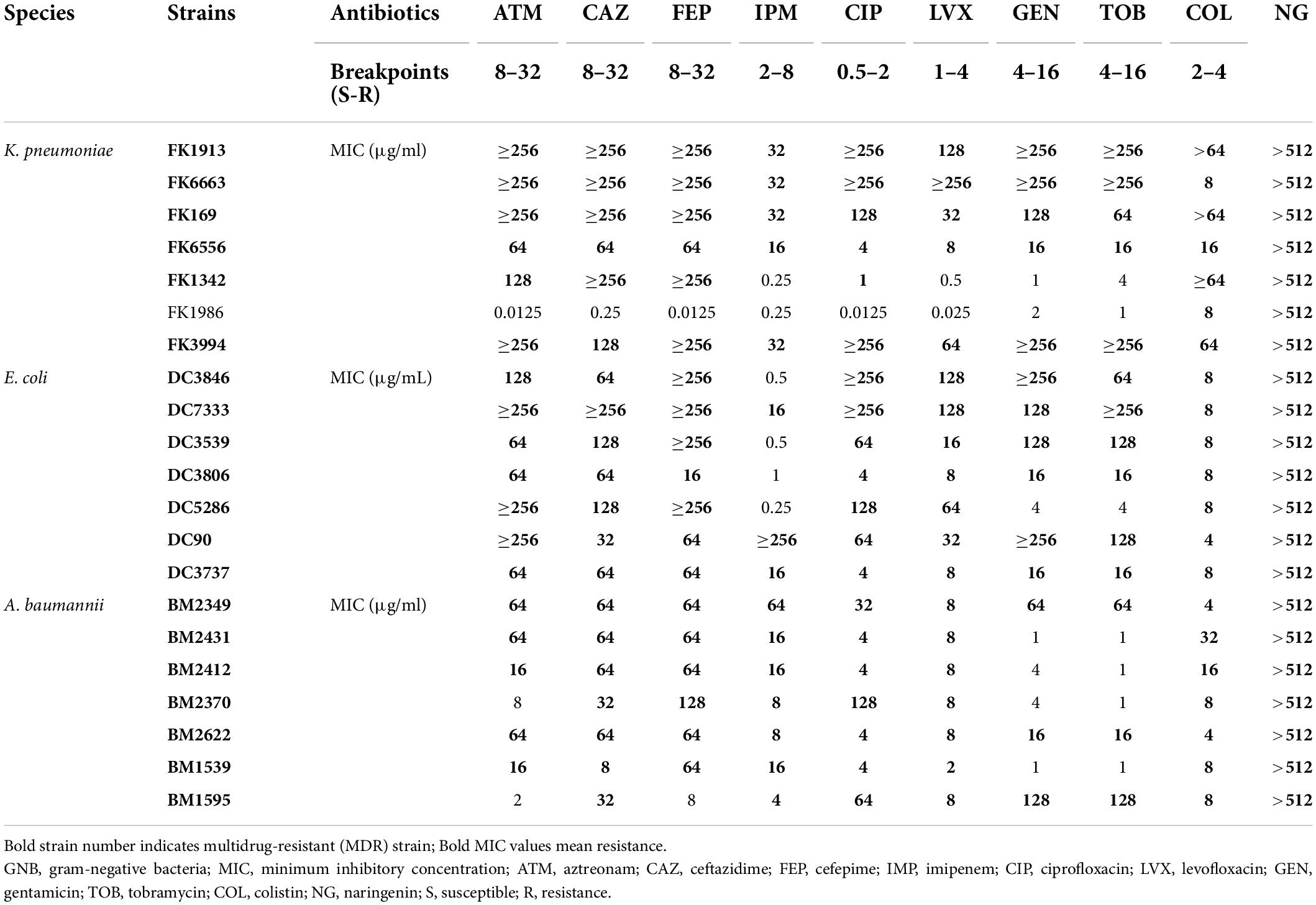 | Species | Strains | Antibiotics | ATM | CAZ | FEP | IPM | CIP | LVX | GEN | TOB | COL | NG |
|---|---|---|---|---|---|---|---|---|---|---|---|---|
| | | Breakpoints (S-R) | 8–32 | 8–32 | 8–32 | 2–8 | 0.5–2 | 1–4 | 4–16 | 4–16 | 2–4 | |
| K. pneumoniae | FK1913 | MIC (μg/ml) | ≥256 | ≥256 | ≥256 | 32 | ≥256 | 128 | ≥256 | ≥256 | >64 | >512 |
| | FK6663 | | ≥256 | ≥256 | ≥256 | 32 | ≥256 | ≥256 | ≥256 | ≥256 | 8 | >512 |
| | FK169 | | ≥256 | ≥256 | ≥256 | 32 | 128 | 32 | 128 | 64 | >64 | >512 |
| | FK6556 | | 64 | 64 | 64 | 16 | 4 | 8 | 16 | 16 | 16 | >512 |
| | FK1342 | | 128 | ≥256 | ≥256 | 0.25 | 1 | 0.5 | 1 | 4 | ≥64 | >512 |
| | FK1986 | | 0.0125 | 0.25 | 0.0125 | 0.25 | 0.0125 | 0.025 | 2 | 1 | 8 | >512 |
| | FK3994 | | ≥256 | 128 | ≥256 | 32 | ≥256 | 64 | ≥256 | ≥256 | 64 | >512 |
| E. coli | DC3846 | MIC (μg/mL) | 128 | 64 | ≥256 | 0.5 | ≥256 | 128 | ≥256 | 64 | 8 | >512 |
| | DC7333 | | ≥256 | ≥256 | ≥256 | 16 | ≥256 | 128 | 128 | ≥256 | 8 | >512 |
| | DC3539 | | 64 | 128 | ≥256 | 0.5 | 64 | 16 | 128 | 128 | 8 | >512 |
| | DC3806 | | 64 | 64 | 16 | 1 | 4 | 8 | 16 | 16 | 8 | >512 |
| | DC5286 | | ≥256 | 128 | ≥256 | 0.25 | 128 | 64 | 4 | 4 | 8 | >512 |
| | DC90 | | ≥256 | 32 | 64 | ≥256 | 64 | 32 | ≥256 | 128 | 4 | >512 |
| | DC3737 | | 64 | 64 | 64 | 16 | 4 | 8 | 16 | 16 | 8 | >512 |
| A. baumannii | BM2349 | MIC (μg/ml) | 64 | 64 | 64 | 64 | 32 | 8 | 64 | 64 | 4 | >512 |
| | BM2431 | | 64 | 64 | 64 | 16 | 4 | 8 | 1 | 1 | 32 | >512 |
| | BM2412 | | 16 | 64 | 64 | 16 | 4 | 8 | 4 | 1 | 16 | >512 |
| | BM2370 | | 8 | 32 | 128 | 8 | 128 | 8 | 4 | 1 | 8 | >512 |
| | BM2622 | | 64 | 64 | 64 | 8 | 4 | 8 | 16 | 16 | 4 | >512 |
| | BM1539 | | 16 | 8 | 64 | 16 | 4 | 2 | 1 | 1 | 8 | >512 |
| | BM1595 | | 2 | 32 | 8 | 4 | 64 | 8 | 128 | 128 | 8 | >512 |

Bold strain number indicates multidrug-resistant (MDR) strain; Bold MIC values mean resistance.
GNB, gram-negative bacteria; MIC, minimum inhibitory concentration; ATM, aztreonam; CAZ, ceftazidime; FEP, cefepime; IMP, imipenem; CIP, ciprofloxacin; LVX, levofloxacin; GEN, gentamicin; TOB, tobramycin; COL, colistin; NG, naringenin; S, susceptible; R, resistance.